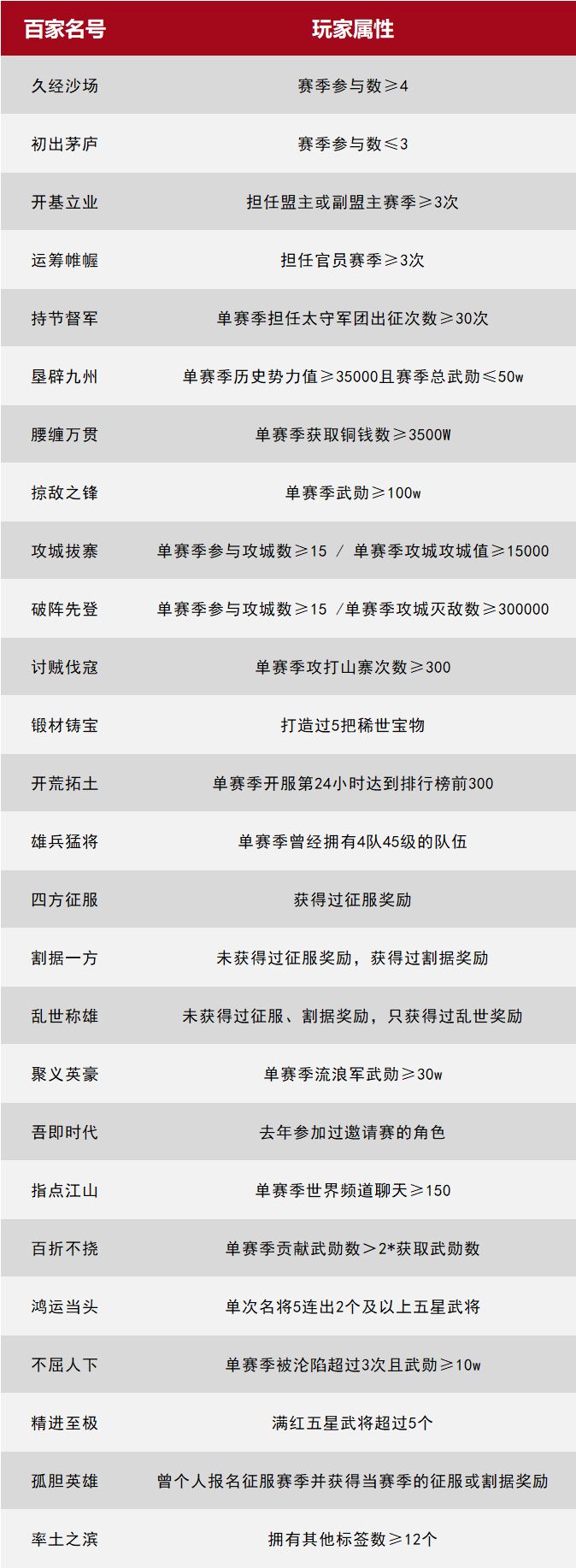 | 百家名号 | 玩家属性 |
|---|---|
| 久经沙场 | 赛季参与数≥4 |
| 初出茅庐 | 赛季参与数≤3 |
| 开基立业 | 担任盟主或副盟主赛季≥3次 |
| 运筹帷幄 | 担任官员赛季≥3次 |
| 持节督军 | 单赛季担任太守军团出征次数≥30次 |
| 垦辟九州 | 单赛季历史势力值≥35000且赛季总武勋≤50w |
| 腰缠万贯 | 单赛季获取铜钱数≥3500W |
| 掠敌之锋 | 单赛季武勋≥100w |
| 攻城拔寨 | 单赛季参与攻城数≥15 / 单赛季攻城攻城值≥15000 |
| 破阵先登 | 单赛季参与攻城数≥15 /单赛季攻城灭敌数≥300000 |
| 讨贼伐寇 | 单赛季攻打山寨次数≥300 |
| 锻材铸宝 | 打造过5把稀世宝物 |
| 开荒拓土 | 单赛季开服第24小时达到排行榜前300 |
| 雄兵猛将 | 单赛季曾经拥有4队45级的队伍 |
| 四方征服 | 获得过征服奖励 |
| 割据一方 | 未获得过征服奖励，获得过割据奖励 |
| 乱世称雄 | 未获得过征服、割据奖励，只获得过乱世奖励 |
| 聚义英豪 | 单赛季流浪军武勋≥30w |
| 吾即时代 | 去年参加过邀请赛的角色 |
| 指点江山 | 单赛季世界频道聊天≥150 |
| 百折不挠 | 单赛季贡献武勋数＞2*获取武勋数 |
| 鸿运当头 | 单次名将5连出2个及以上五星武将 |
| 不屈人下 | 单赛季被沦陷超过3次且武勋≥10w |
| 精进至极 | 满红五星武将超过5个 |
| 孤胆英雄 | 曾个人报名征服赛季并获得当赛季的征服或割据奖励 |
| 率土之滨 | 拥有其他标签数≥12个 |